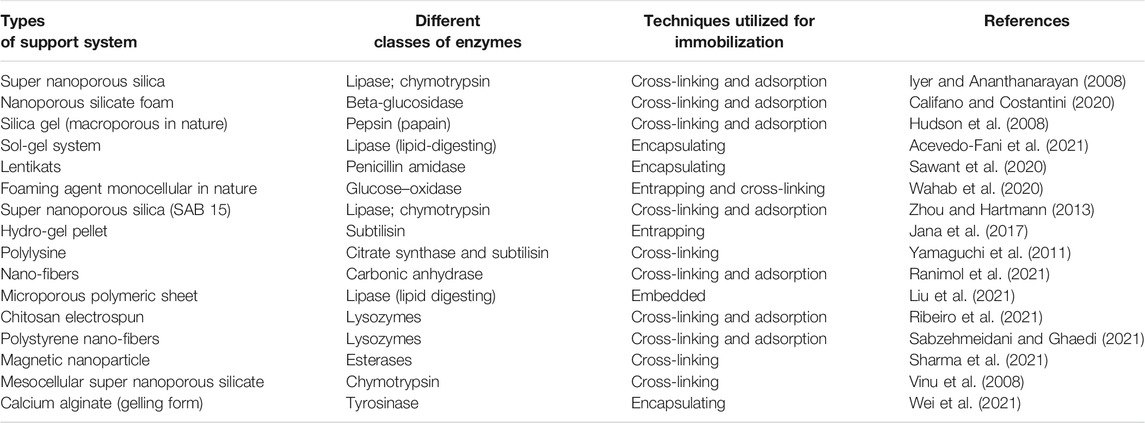 | Types of support system | Different classes of enzymes | Techniques utilized for immobilization | References |
|---|---|---|---|
| Super nanoporous silica | Lipase; chymotrypsin | Cross-linking and adsorption | Iyer and Ananthanarayan (2008) |
| Nanoporous silicate foam | Beta-glucosidase | Cross-linking and adsorption | Califano and Costantini (2020) |
| Silica gel (macroporous in nature) | Pepsin (papain) | Cross-linking and adsorption | Hudson et al. (2008) |
| Sol-gel system | Lipase (lipid-digesting) | Encapsulating | Acevedo-Fani et al. (2021) |
| Lentikats | Penicillin amidase | Encapsulating | Sawant et al. (2020) |
| Foaming agent monocellular in nature | Glucose–oxidase | Entrapping and cross-linking | Wahab et al. (2020) |
| Super nanoporous silica (SAB 15) | Lipase; chymotrypsin | Cross-linking and adsorption | Zhou and Hartmann (2013) |
| Hydro-gel pellet | Subtilisin | Entrapping | Jana et al. (2017) |
| Polylysine | Citrate synthase and subtilisin | Cross-linking | Yamaguchi et al. (2011) |
| Nano-fibers | Carbonic anhydrase | Cross-linking and adsorption | Ranimol et al. (2021) |
| Microporous polymeric sheet | Lipase (lipid digesting) | Embedded | Liu et al. (2021) |
| Chitosan electrospun | Lysozymes | Cross-linking and adsorption | Ribeiro et al. (2021) |
| Polystyrene nano-fibers | Lysozymes | Cross-linking and adsorption | Sabzehmeidani and Ghaedi (2021) |
| Magnetic nanoparticle | Esterases | Cross-linking | Sharma et al. (2021) |
| Mesocellular super nanoporous silicate | Chymotrypsin | Cross-linking | Vinu et al. (2008) |
| Calcium alginate (gelling form) | Tyrosinase | Encapsulating | Wei et al. (2021) |